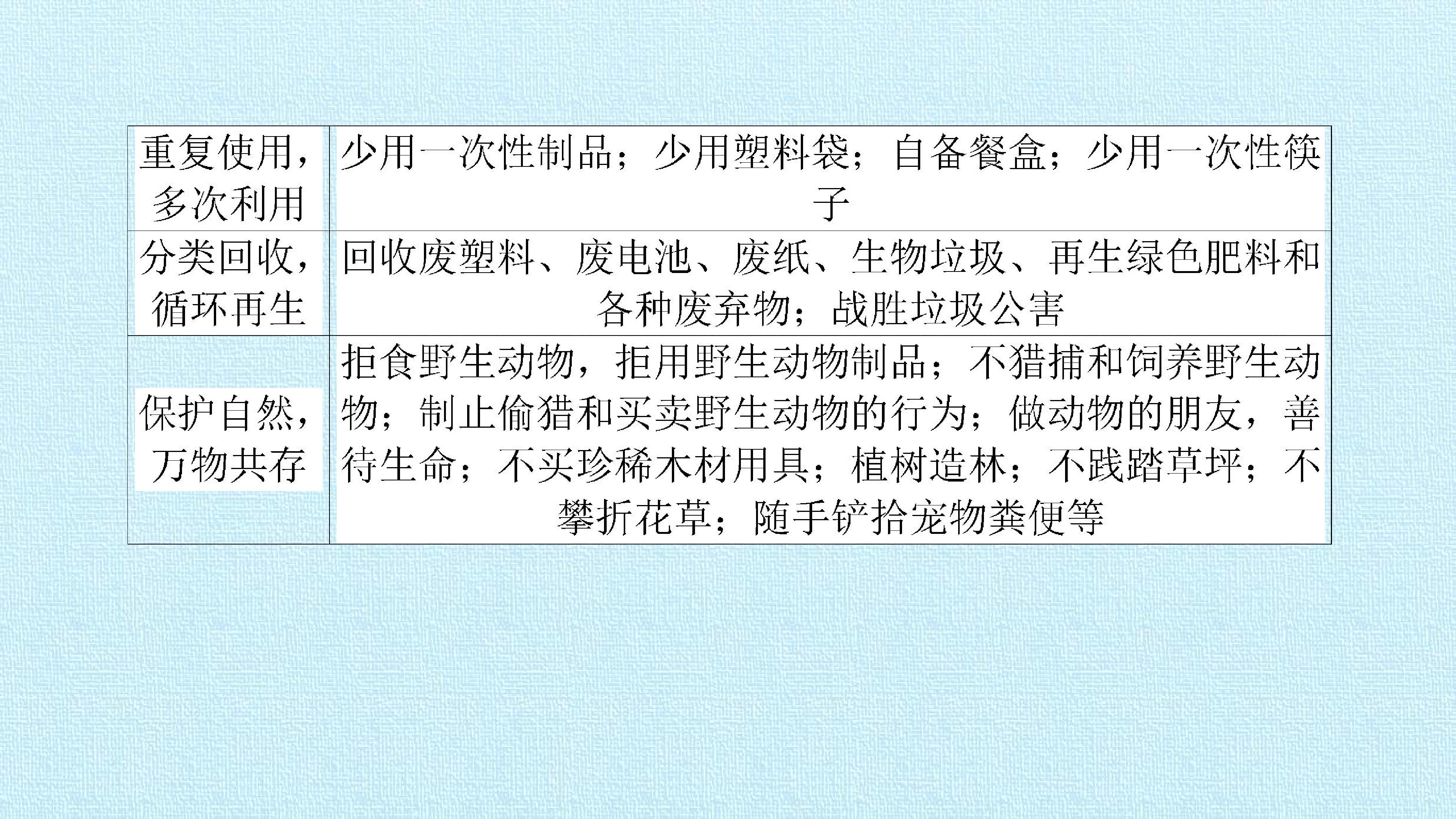 | 重复使用，多次利用 | 少用一次性制品；少用塑料袋；自备餐盒；少用一次性筷子 |
|---|---|
| 分类回收，循环再生 | 回收废塑料、废电池、废纸、生物垃圾、再生绿色肥料和各种废弃物；战胜垃圾公害 |
| 保护自然，万物共存 | 拒食野生动物，拒用野生动物制品；不猎捕和饲养野生动物；制止偷猎和买卖野生动物的行为；做动物的朋友，善待生命；不买珍稀木材用具；植树造林；不践踏草坪；不攀折花草；随手铲拾宠物粪便等 |